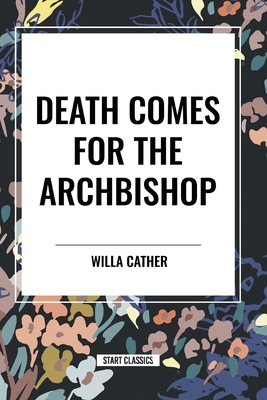 DEATH COMES FOR THE ARCHBISHOP

WILLA CATHER

START CLASSICS